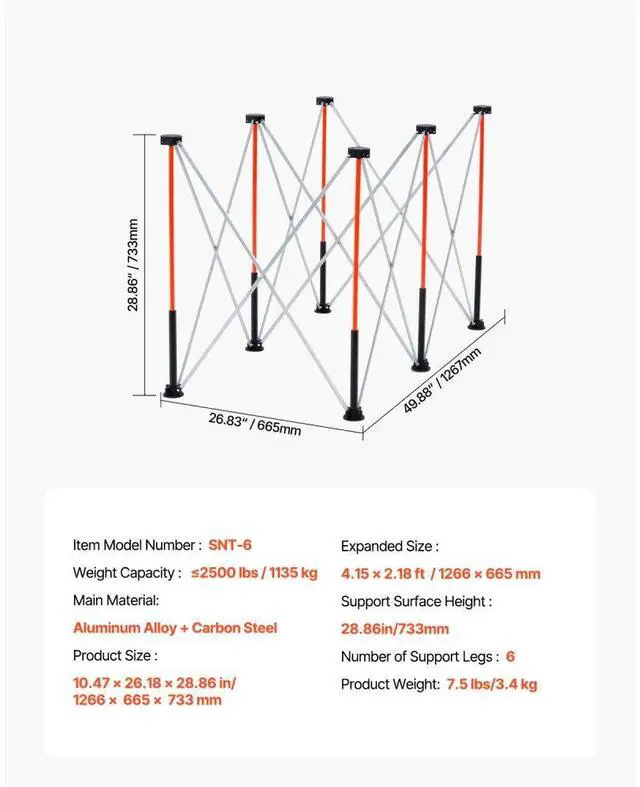 28.86" / 733mm

26.83" / 665mm

49.88" / 1267mm

Item Model Number : SNT-6

Weight Capacity : ≤2500 lbs / 1135 kg

Main Material:

Aluminum Alloy + Carbon Steel

Product Size :

10.47 × 26.18 × 28.86 in/ 1266 × 665 × 733 mm

Expanded Size :

4.15 × 2.18 ft / 1266 × 665 mm

Support Surface Height :

28.86in/733mm

Number of Support Legs : 6

Product Weight: 7.5 lbs/3.4 kg